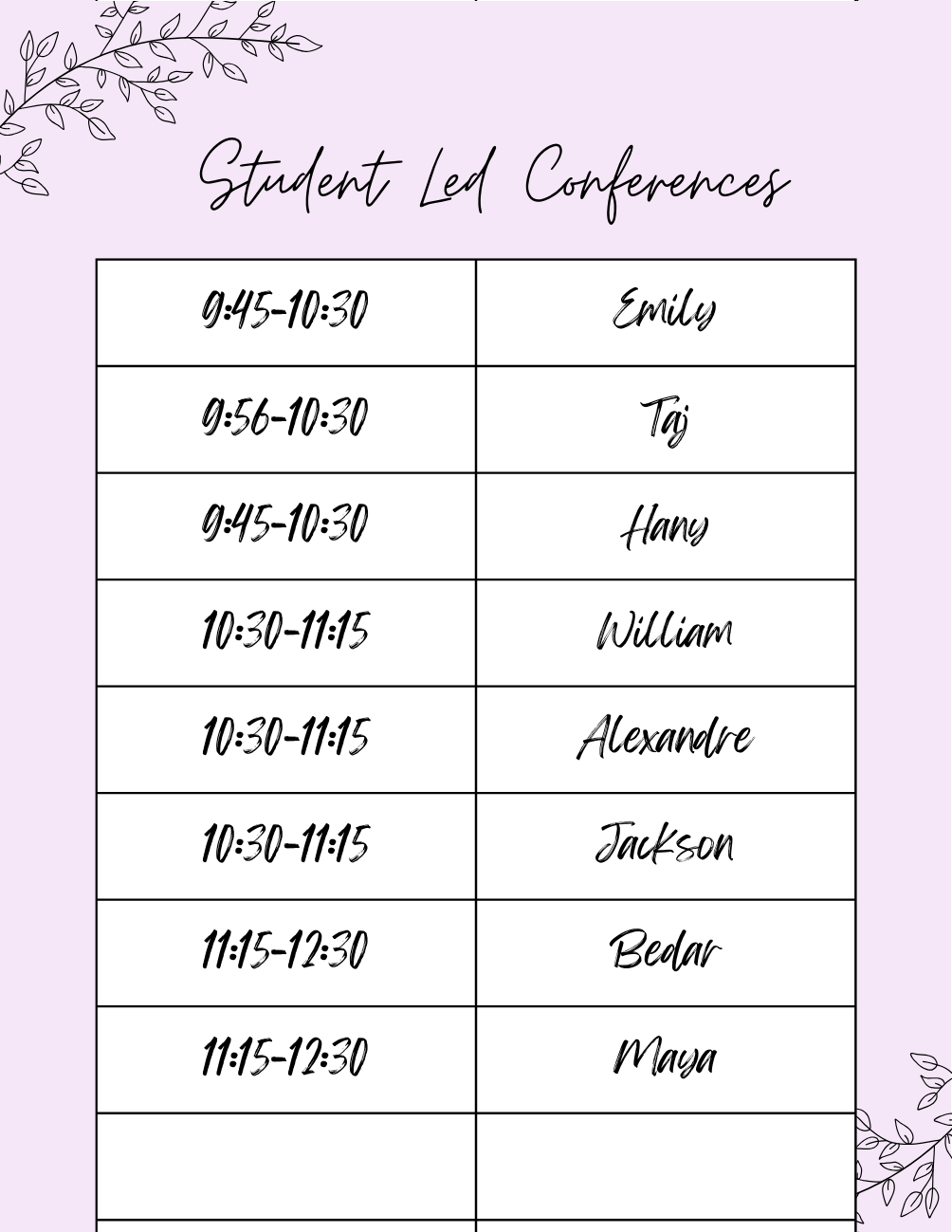 Student Led Conferences

| 9:45-10:30 | Emily |
|---|---|
| 9:56-10:30 | Taj |
| 9:45-10:30 | Hany |
| 10:30-11:15 | William |
| 10:30-11:15 | Alexandre |
| 10:30-11:15 | Jackson |
| 11:15-12:30 | Bedar |
| 11:15-12:30 | Maya |
| | |